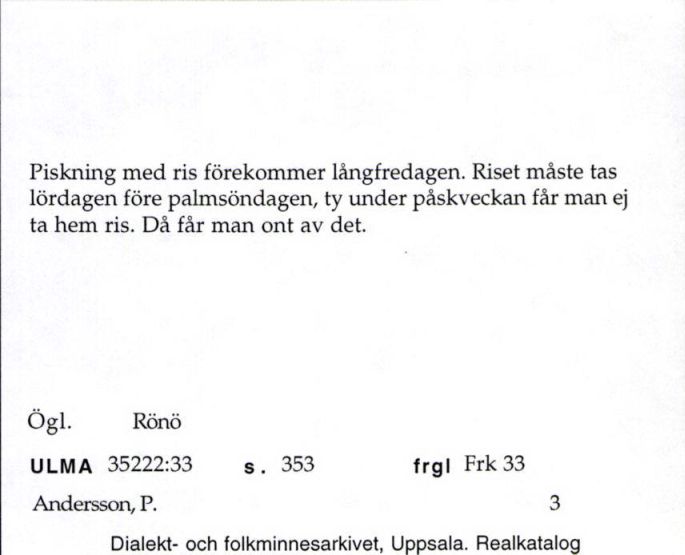 Piskning med ris förekommer långfredagen. Riset måste tas lördagen före palmsöndagen, ty under påskveckan får man ej ta hem ris. Då får man ont av det.

Ögl. Rönö

ULMA 35222:33 s. 353 frgl Frk 33

Andersson, P. 3

Dialekt- och folkminnesarkivet, Uppsala. Realkatalog